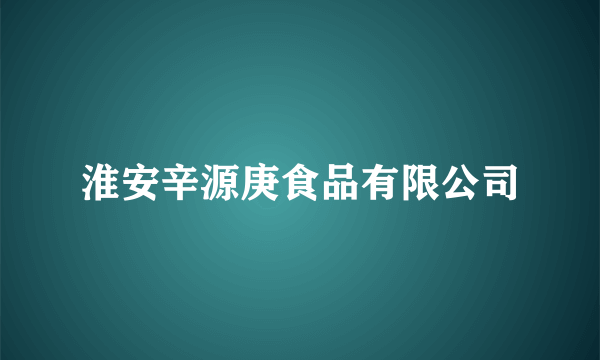 淮安辛源庚食品有限公司